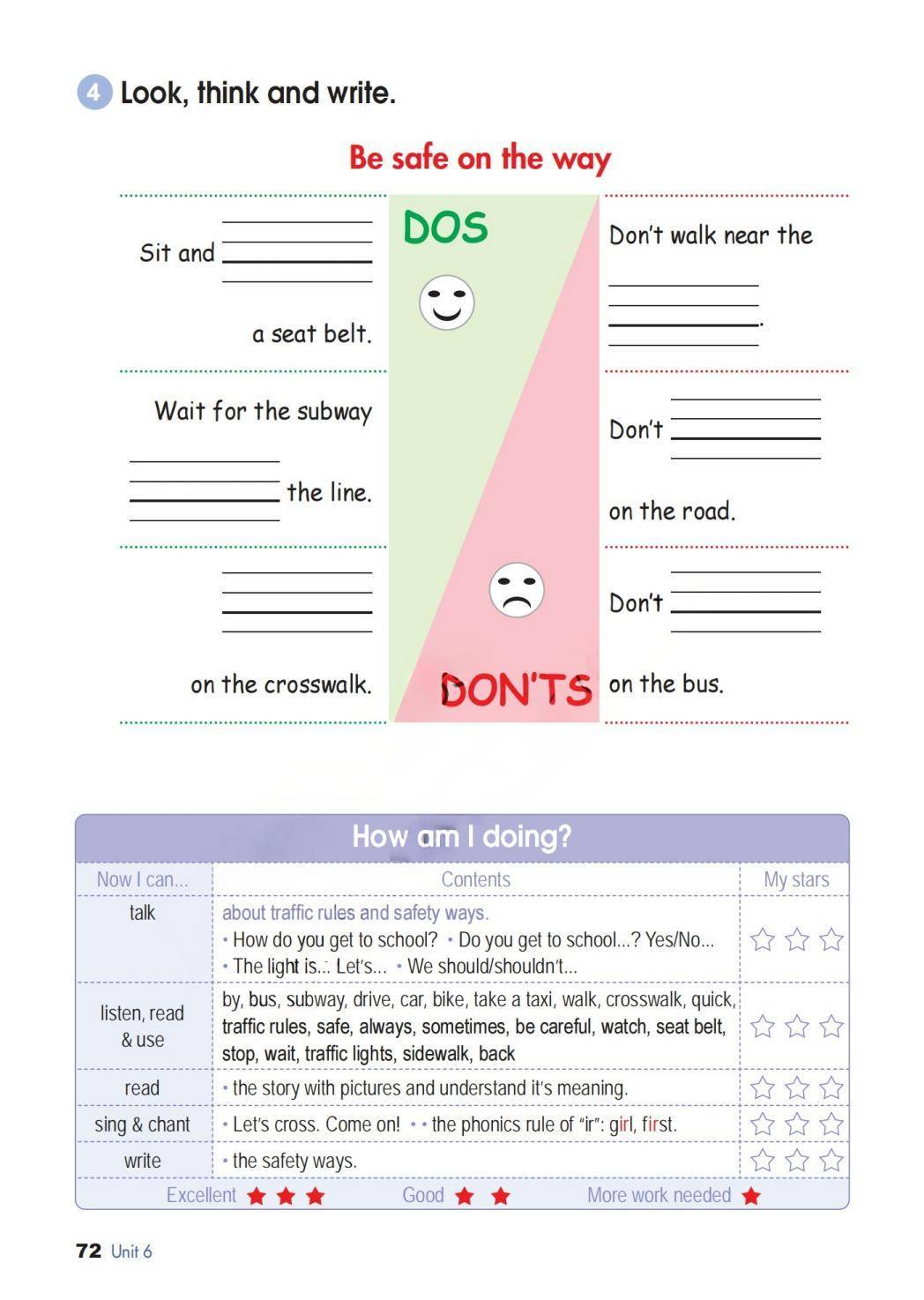 4 Look, think and write.

Be safe on the way

DOS

Sit and ________ a seat belt.

Wait for the subway ________ the line.

________ on the crosswalk.

DON'TS

Don't walk near the ________.

Don't ________ on the road.

Don't ________ on the bus.

How am I doing?

| Now I can... | Contents | My stars |
|---|---|---|
| talk | about traffic rules and safety ways. • How do you get to school? • Do you get to school...? Yes/No... • The light is... Let's... • We should/shouldn't... | ☆ ☆ ☆ |
| listen, read & use | by, bus, subway, drive, car, bike, take a taxi, walk, crosswalk, quick, traffic rules, safe, always, sometimes, be careful, watch, seat belt, stop, wait, traffic lights, sidewalk, back | ☆ ☆ ☆ |
| read | • the story with pictures and understand it's meaning. | ☆ ☆ ☆ |
| sing & chant | • Let's cross. Come on! • • the phonics rule of "ir": girl, first. | ☆ ☆ ☆ |
| write | • the safety ways. | ☆ ☆ ☆ |

Excellent ★ ★ ★ Good ★ ★ More work needed ★

72 Unit 6